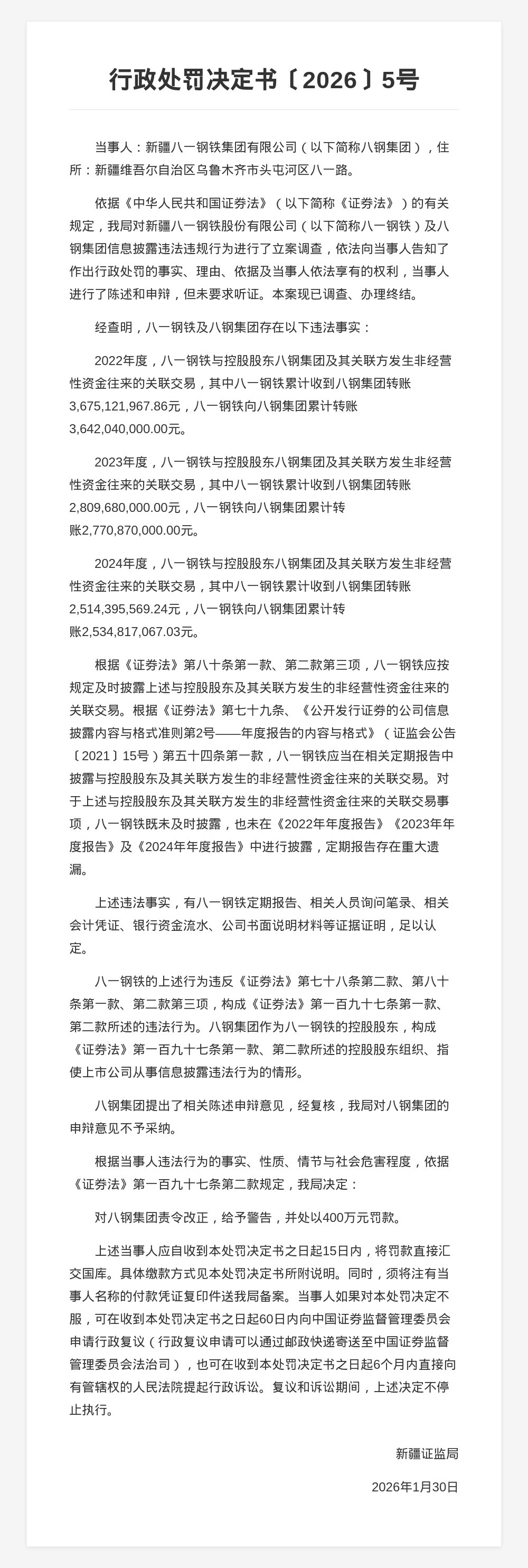 行政处罚决定书〔2026〕5号

当事人：新疆八一钢铁集团有限公司（以下简称八钢集团），住所：新疆维吾尔自治区乌鲁木齐市头屯河区八一路。

依据《中华人民共和国证券法》（以下简称《证券法》）的有关规定，我局对新疆八一钢铁股份有限公司（以下简称八一钢铁）及八钢集团信息披露违法违规行为进行了立案调查，依法向当事人告知了作出行政处罚的事实、理由、依据及当事人依法享有的权利，当事人进行了陈述和申辩，但未要求听证。本案现已调查、办理终结。

经查明，八一钢铁及八钢集团存在以下违法事实：

2022年度，八一钢铁与控股股东八钢集团及其关联方发生非经营性资金往来的关联交易，其中八一钢铁累计收到八钢集团转账3,675,121,967.86元，八一钢铁向八钢集团累计转账3,642,040,000.00元。

2023年度，八一钢铁与控股股东八钢集团及其关联方发生非经营性资金往来的关联交易，其中八一钢铁累计收到八钢集团转账2,809,680,000.00元，八一钢铁向八钢集团累计转账2,770,870,000.00元。

2024年度，八一钢铁与控股股东八钢集团及其关联方发生非经营性资金往来的关联交易，其中八一钢铁累计收到八钢集团转账2,514,395,569.24元，八一钢铁向八钢集团累计转账2,534,817,067.03元。

根据《证券法》第八十条第一款、第二款第三项，八一钢铁应按规定及时披露上述与控股股东及其关联方发生的非经营性资金往来的关联交易。根据《证券法》第七十九条、《公开发行证券的公司信息披露内容与格式准则第2号——年度报告的内容与格式》（证监会公告〔2021〕15号）第五十四条第一款，八一钢铁应当在相关定期报告中披露与控股股东及其关联方发生的非经营性资金往来的关联交易。对于上述与控股股东及其关联方发生的非经营性资金往来的关联交易事项，八一钢铁既未及时披露，也未在《2022年年度报告》《2023年年度报告》及《2024年年度报告》中进行披露，定期报告存在重大遗漏。

上述违法事实，有八一钢铁定期报告、相关人员询问笔录、相关会计凭证、银行资金流水、公司书面说明材料等证据证明，足以认定。

八一钢铁的上述行为违反《证券法》第七十八条第二款、第八十条第一款、第二款第三项，构成《证券法》第一百九十七条第一款、第二款所述的违法行为。八钢集团作为八一钢铁的控股股东，构成《证券法》第一百九十七条第一款、第二款所述的控股股东组织、指使上市公司从事信息披露违法行为的情形。

八钢集团提出了相关陈述申辩意见，经复核，我局对八钢集团的申辩意见不予采纳。

根据当事人违法行为的事实、性质、情节与社会危害程度，依据《证券法》第一百九十七条第二款规定，我局决定：

对八钢集团责令改正，给予警告，并处以400万元罚款。

上述当事人应自收到本处罚决定书之日起15日内，将罚款直接汇交国库。具体缴款方式见本处罚决定书所附说明。同时，须将注有当事人名称的付款凭证复印件送我局备案。当事人如果对本处罚决定不服，可在收到本处罚决定书之日起60日内向中国证券监督管理委员会申请行政复议（行政复议申请可以通过邮政快递寄送至中国证券监督管理委员会法治司），也可在收到本处罚决定书之日起6个月内直接向有管辖权的人民法院提起行政诉讼。复议和诉讼期间，上述决定不停止执行。

新疆证监局

2026年1月30日